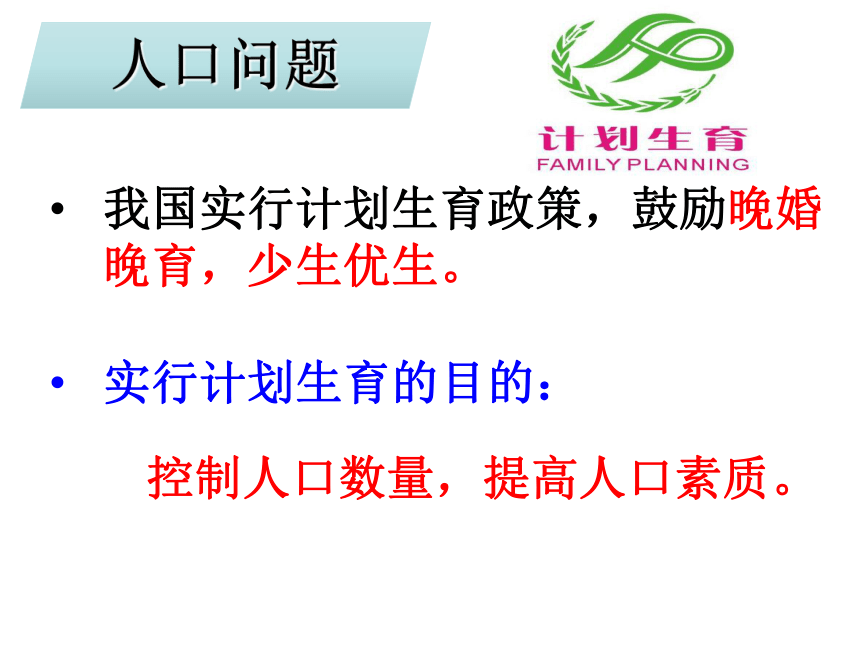 人口问题

计划生育
FAMILY PLANNING

• 我国实行计划生育政策，鼓励晚婚晚育，少生优生。

• 实行计划生育的目的：

控制人口数量，提高人口素质。